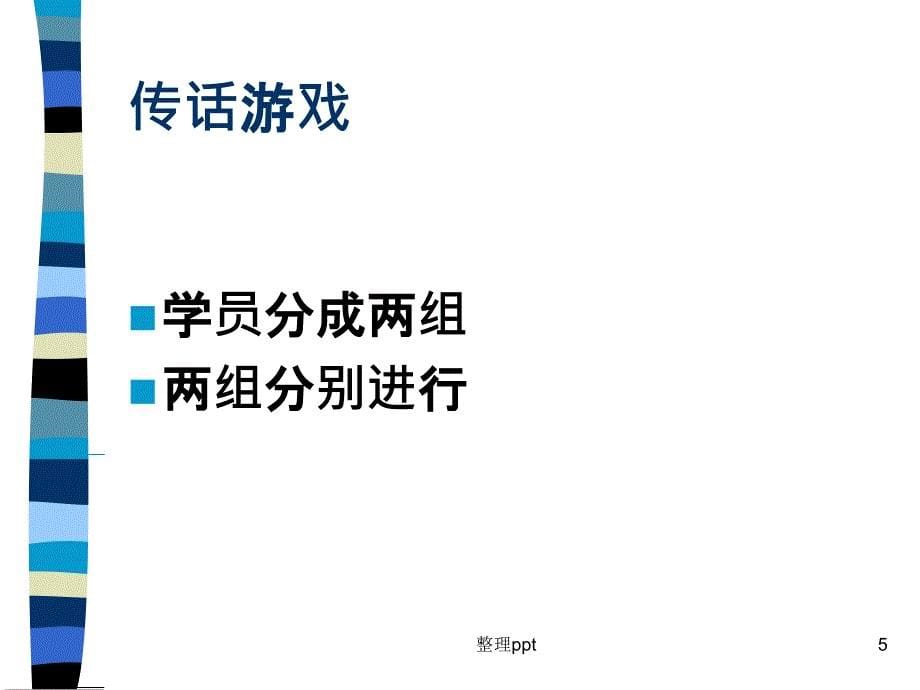 传话游戏

学员分成两组

两组分别进行

整理ppt

5